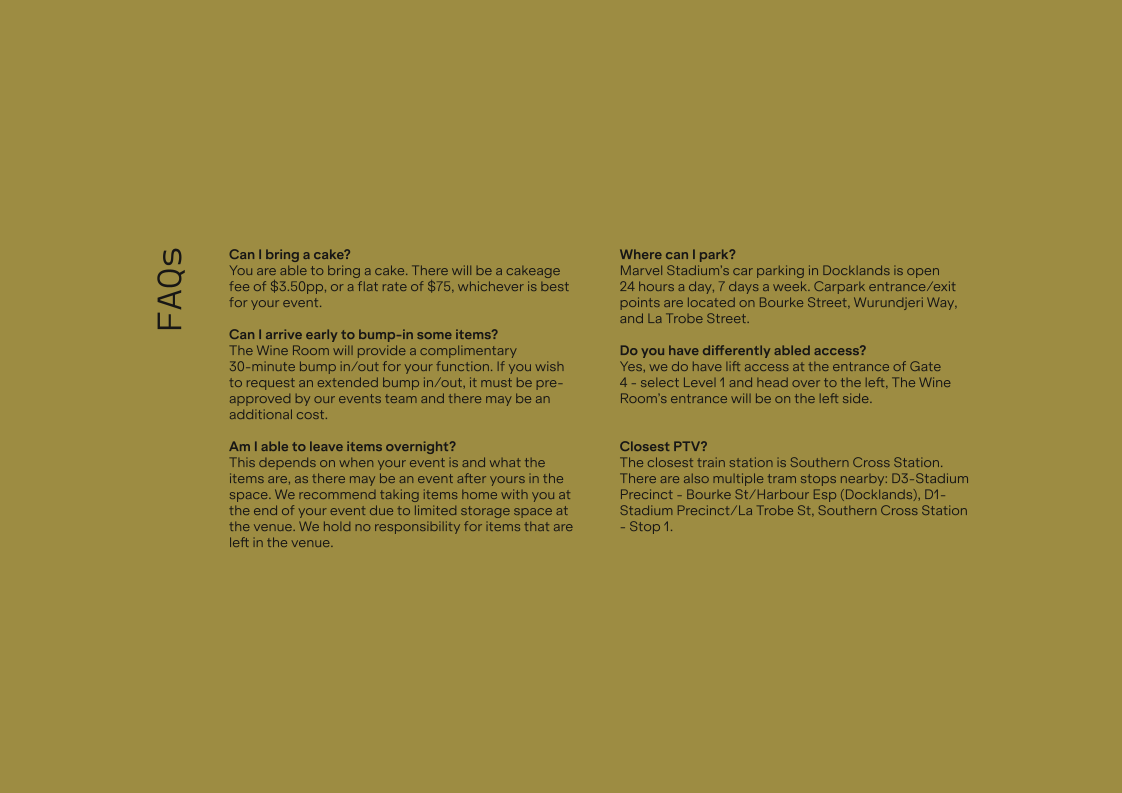 FAQs

Can I bring a cake?
You are able to bring a cake. There will be a cakeage fee of \$3.50pp, or a flat rate of \$75, whichever is best for your event.

Can I arrive early to bump-in some items?
The Wine Room will provide a complimentary 30-minute bump in/out for your function. If you wish to request an extended bump in/out, it must be pre-approved by our events team and there may be an additional cost.

Am I able to leave items overnight?
This depends on when your event is and what the items are, as there may be an event after yours in the space. We recommend taking items home with you at the end of your event due to limited storage space at the venue. We hold no responsibility for items that are left in the venue.

Where can I park?
Marvel Stadium's car parking in Docklands is open 24 hours a day, 7 days a week. Carpark entrance/exit points are located on Bourke Street, Wurundjeri Way, and La Trobe Street.

Do you have differently abled access?
Yes, we do have lift access at the entrance of Gate 4 - select Level 1 and head over to the left, The Wine Room's entrance will be on the left side.

Closest PTV?
The closest train station is Southern Cross Station. There are also multiple tram stops nearby: D3-Stadium Precinct - Bourke St/Harbour Esp (Docklands), D1-Stadium Precinct/La Trobe St, Southern Cross Station - Stop 1.